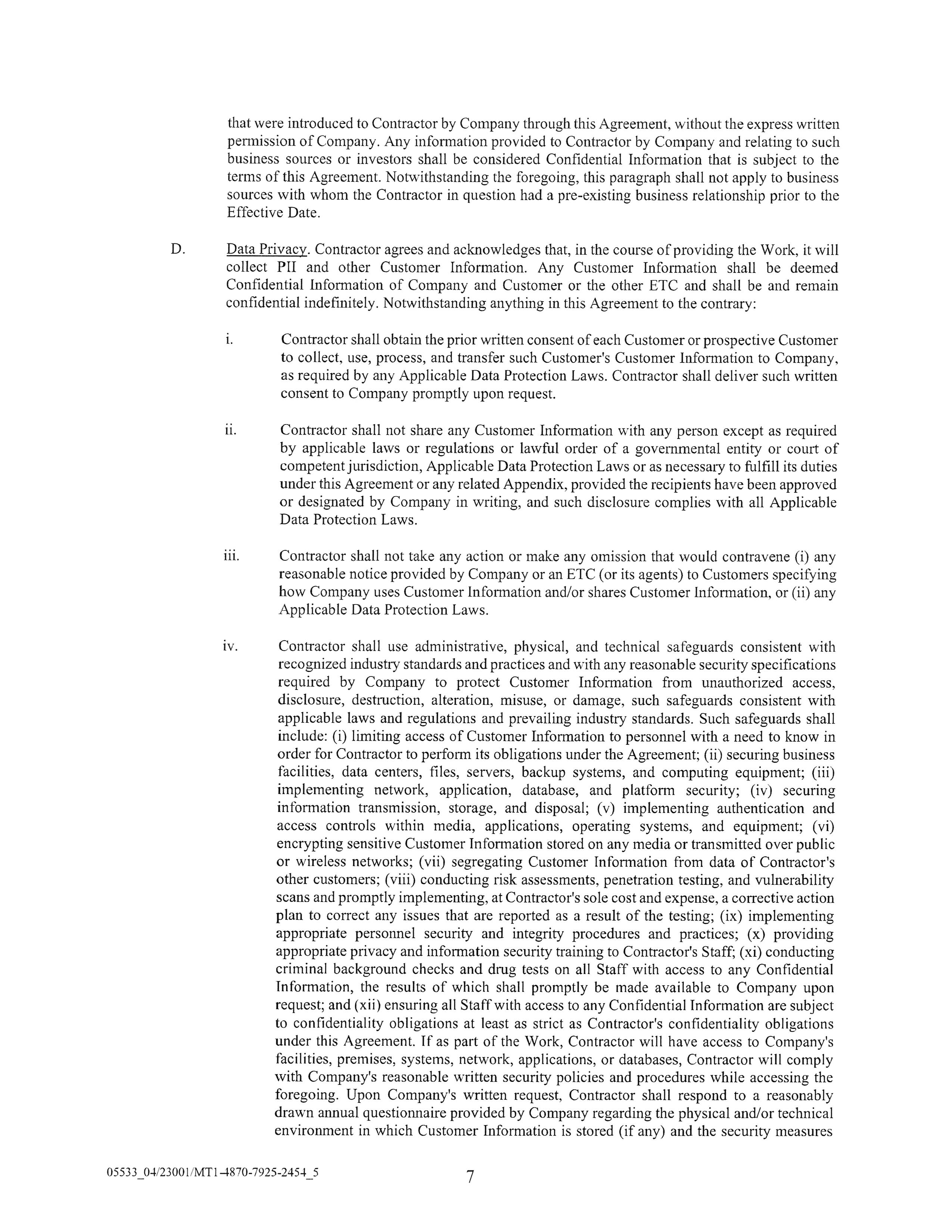 that were introduced to Contractor by Company through this Agreement, without the express written permission of Company. Any information provided to Contractor by Company and relating to such business sources or investors shall be considered Confidential Information that is subject to the terms of this Agreement. Notwithstanding the foregoing, this paragraph shall not apply to business sources with whom the Contractor in question had a pre-existing business relationship prior to the Effective Date.

D. Data Privacy. Contractor agrees and acknowledges that, in the course of providing the Work, it will collect PII and other Customer Information. Any Customer Information shall be deemed Confidential Information of Company and Customer or the other ETC and shall be and remain confidential indefinitely. Notwithstanding anything in this Agreement to the contrary:

i. Contractor shall obtain the prior written consent of each Customer or prospective Customer to collect, use, process, and transfer such Customer's Customer Information to Company, as required by any Applicable Data Protection Laws. Contractor shall deliver such written consent to Company promptly upon request.

ii. Contractor shall not share any Customer Information with any person except as required by applicable laws or regulations or lawful order of a governmental entity or court of competent jurisdiction, Applicable Data Protection Laws or as necessary to fulfill its duties under this Agreement or any related Appendix, provided the recipients have been approved or designated by Company in writing, and such disclosure complies with all Applicable Data Protection Laws.

iii. Contractor shall not take any action or make any omission that would contravene (i) any reasonable notice provided by Company or an ETC (or its agents) to Customers specifying how Company uses Customer Information and/or shares Customer Information, or (ii) any Applicable Data Protection Laws.

iv. Contractor shall use administrative, physical, and technical safeguards consistent with recognized industry standards and practices and with any reasonable security specifications required by Company to protect Customer Information from unauthorized access, disclosure, destruction, alteration, misuse, or damage, such safeguards consistent with applicable laws and regulations and prevailing industry standards. Such safeguards shall include: (i) limiting access of Customer Information to personnel with a need to know in order for Contractor to perform its obligations under the Agreement; (ii) securing business facilities, data centers, files, servers, backup systems, and computing equipment; (iii) implementing network, application, database, and platform security; (iv) securing information transmission, storage, and disposal; (v) implementing authentication and access controls within media, applications, operating systems, and equipment; (vi) encrypting sensitive Customer Information stored on any media or transmitted over public or wireless networks; (vii) segregating Customer Information from data of Contractor's other customers; (viii) conducting risk assessments, penetration testing, and vulnerability scans and promptly implementing, at Contractor's sole cost and expense, a corrective action plan to correct any issues that are reported as a result of the testing; (ix) implementing appropriate personnel security and integrity procedures and practices; (x) providing appropriate privacy and information security training to Contractor's Staff; (xi) conducting criminal background checks and drug tests on all Staff with access to any Confidential Information, the results of which shall promptly be made available to Company upon request; and (xii) ensuring all Staff with access to any Confidential Information are subject to confidentiality obligations at least as strict as Contractor's confidentiality obligations under this Agreement. If as part of the Work, Contractor will have access to Company's facilities, premises, systems, network, applications, or databases, Contractor will comply with Company's reasonable written security policies and procedures while accessing the foregoing. Upon Company's written request, Contractor shall respond to a reasonably drawn annual questionnaire provided by Company regarding the physical and/or technical environment in which Customer Information is stored (if any) and the security measures

05533_04/23001/MT1-4870-7925-2454_5 7